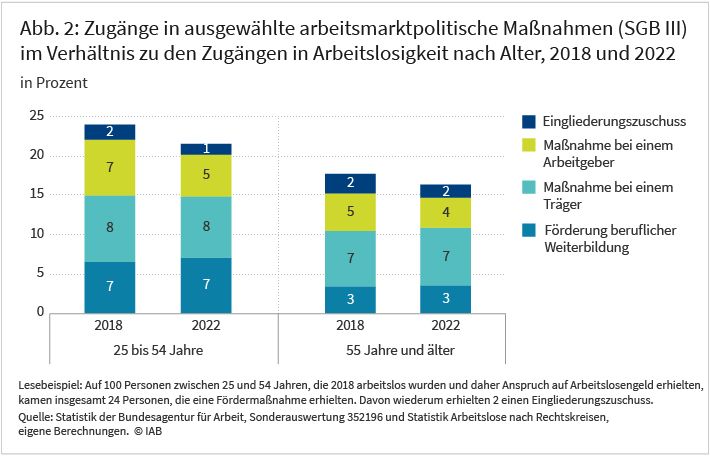 Abb. 2: Zugänge in ausgewählte arbeitsmarktpolitische Maßnahmen (SGB III) im Verhältnis zu den Zugängen in Arbeitslosigkeit nach Alter, 2018 und 2022

in Prozent

25
20
15
10
5
0

2
7
8
7

1
5
8
7

2
5
7
3

2
4
7
3

2018
2022
25 bis 54 Jahre

2018
2022
55 Jahre und älter

Eingliederungszuschuss
Maßnahme bei einem Arbeitgeber
Maßnahme bei einem Träger
Förderung beruflicher Weiterbildung

Lesebeispiel: Auf 100 Personen zwischen 25 und 54 Jahren, die 2018 arbeitslos wurden und daher Anspruch auf Arbeitslosengeld erhielten, kamen insgesamt 24 Personen, die eine Fördermaßnahme erhielten. Davon wiederum erhielten 2 einen Eingliederungszuschuss.
Quelle: Statistik der Bundesagentur für Arbeit, Sonderauswertung 352196 und Statistik Arbeitslose nach Rechtskreisen, eigene Berechnungen. © IAB